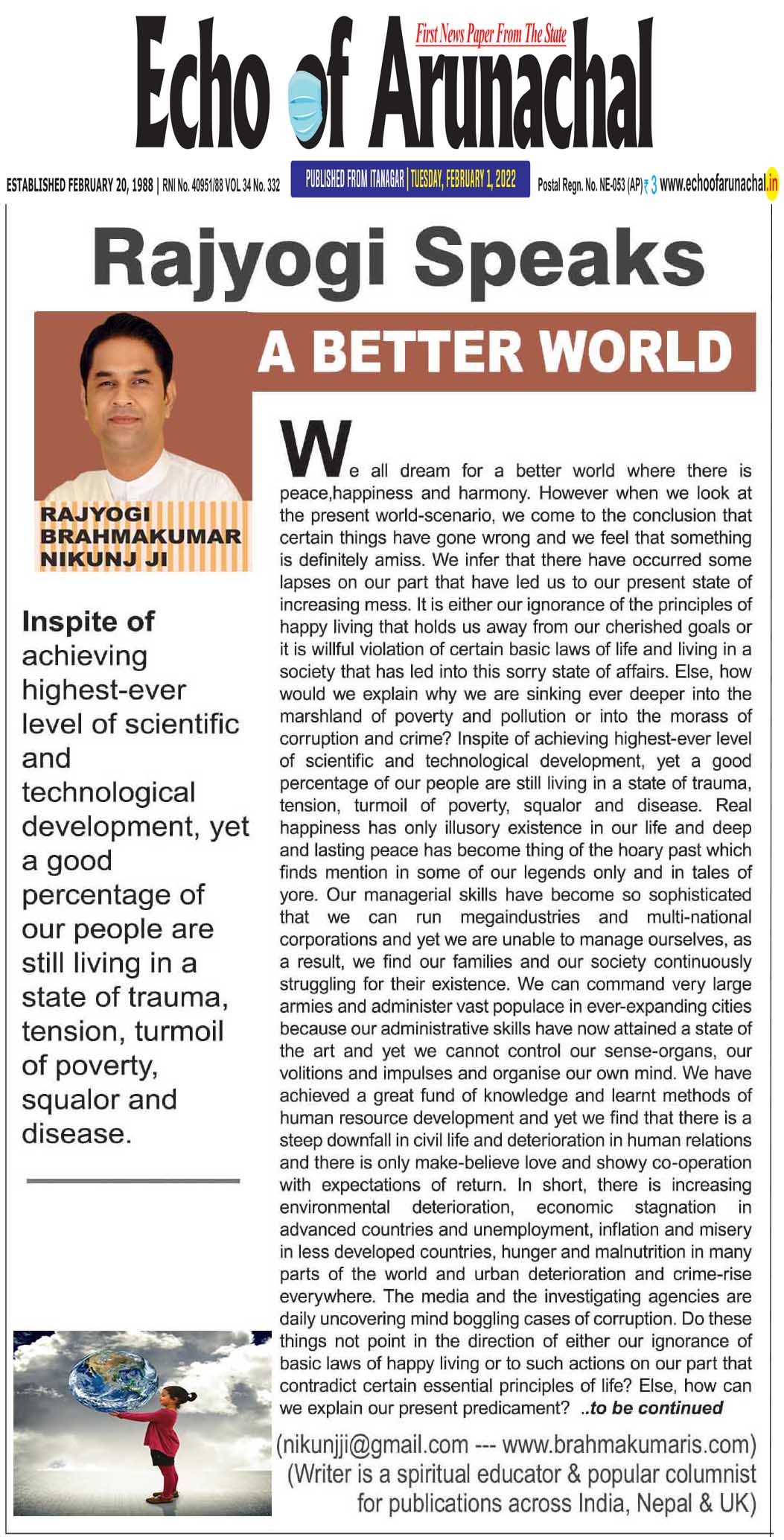 First News Paper From The State

Echo of Arunachal

ESTABLISHED FEBRUARY 20, 1988 | RNI No. 40951/88 VOL 34 No. 332 PUBLISHED FROM ITANAGAR | TUESDAY, FEBRUARY 1, 2022 Postal Regn. No. NE-053 (AP) ₹ 3 www.echoofarunachal.in

Rajyogi Speaks

A BETTER WORLD

RAJYOGI BRAHMAKUMAR NIKUNJ JI

Inspite of achieving highest-ever level of scientific and technological development, yet a good percentage of our people are still living in a state of trauma, tension, turmoil of poverty, squalor and disease.

We all dream for a better world where there is peace,happiness and harmony. However when we look at the present world-scenario, we come to the conclusion that certain things have gone wrong and we feel that something is definitely amiss. We infer that there have occurred some lapses on our part that have led us to our present state of increasing mess. It is either our ignorance of the principles of happy living that holds us away from our cherished goals or it is willful violation of certain basic laws of life and living in a society that has led into this sorry state of affairs. Else, how would we explain why we are sinking ever deeper into the marshland of poverty and pollution or into the morass of corruption and crime? Inspite of achieving highest-ever level of scientific and technological development, yet a good percentage of our people are still living in a state of trauma, tension, turmoil of poverty, squalor and disease. Real happiness has only illusory existence in our life and deep and lasting peace has become thing of the hoary past which finds mention in some of our legends only and in tales of yore. Our managerial skills have become so sophisticated that we can run megaindustries and multi-national corporations and yet we are unable to manage ourselves, as a result, we find our families and our society continuously struggling for their existence. We can command very large armies and administer vast populace in ever-expanding cities because our administrative skills have now attained a state of the art and yet we cannot control our sense-organs, our volitions and impulses and organise our own mind. We have achieved a great fund of knowledge and learnt methods of human resource development and yet we find that there is a steep downfall in civil life and deterioration in human relations and there is only make-believe love and showy co-operation with expectations of return. In short, there is increasing environmental deterioration, economic stagnation in advanced countries and unemployment, inflation and misery in less developed countries, hunger and malnutrition in many parts of the world and urban deterioration and crime-rise everywhere. The media and the investigating agencies are daily uncovering mind boggling cases of corruption. Do these things not point in the direction of either our ignorance of basic laws of happy living or to such actions on our part that contradict certain essential principles of life? Else, how can we explain our present predicament? ..to be continued

(nikunjji@gmail.com --- www.brahmakumaris.com)
(Writer is a spiritual educator & popular columnist for publications across India, Nepal & UK)